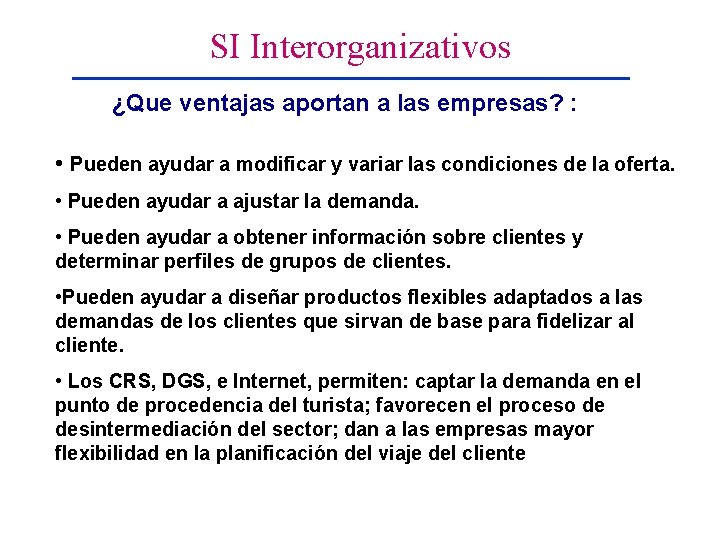 SI Interorganizativos

¿Que ventajas aportan a las empresas? :

• Pueden ayudar a modificar y variar las condiciones de la oferta.

• Pueden ayudar a ajustar la demanda.

• Pueden ayudar a obtener información sobre clientes y determinar perfiles de grupos de clientes.

•Pueden ayudar a diseñar productos flexibles adaptados a las demandas de los clientes que sirvan de base para fidelizar al cliente.

• Los CRS, DGS, e Internet, permiten: captar la demanda en el punto de procedencia del turista; favorecen el proceso de desintermediación del sector; dan a las empresas mayor flexibilidad en la planificación del viaje del cliente